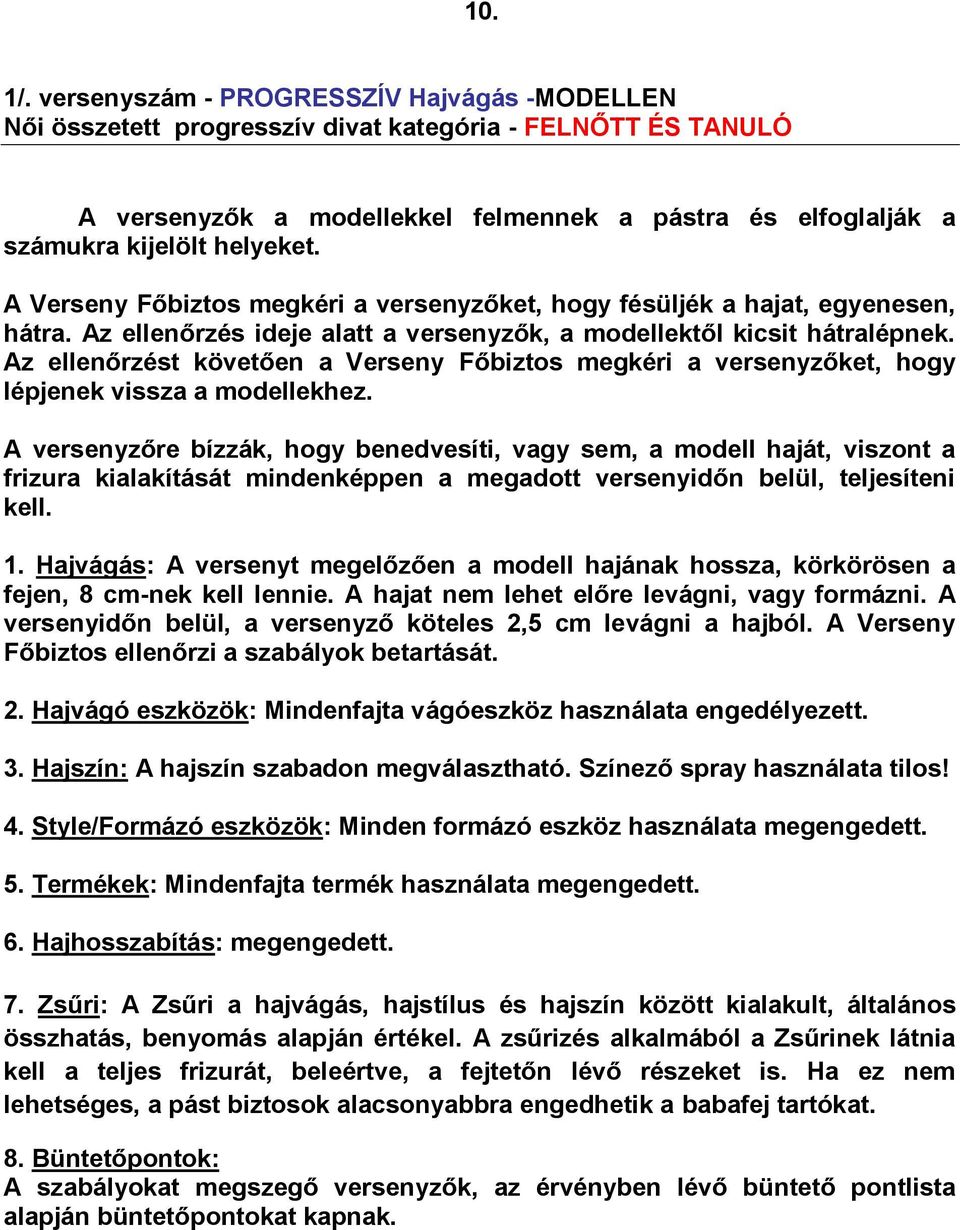 10.

1/. versenyszám - PROGRESSZÍV Hajvágás -MODELLEN
Női összetett progresszív divat kategória - FELNŐTT ÉS TANULÓ

A versenyzők a modellekkel felmennek a pástra és elfoglalják a számukra kijelölt helyeket.

A Verseny Főbiztos megkéri a versenyzőket, hogy fésüljék a hajat, egyenesen, hátra. Az ellenőrzés ideje alatt a versenyzők, a modellektől kicsit hátralépnek. Az ellenőrzést követően a Verseny Főbiztos megkéri a versenyzőket, hogy lépjenek vissza a modellekhez.

A versenyzőre bízzák, hogy benedvesíti, vagy sem, a modell haját, viszont a frizura kialakítását mindenképpen a megadott versenyidőn belül, teljesíteni kell.

1. Hajvágás: A versenyt megelőzően a modell hajának hossza, körkörösen a fejen, 8 cm-nek kell lennie. A hajat nem lehet előre levágni, vagy formázni. A versenyidőn belül, a versenyző köteles 2,5 cm levágni a hajból. A Verseny Főbiztos ellenőrzi a szabályok betartását.

2. Hajvágó eszközök: Mindenfajta vágóeszköz használata engedélyezett.

3. Hajszín: A hajszín szabadon megválasztható. Színező spray használata tilos!

4. Style/Formázó eszközök: Minden formázó eszköz használata megengedett.

5. Termékek: Mindenfajta termék használata megengedett.

6. Hajhosszabítás: megengedett.

7. Zsűri: A Zsűri a hajvágás, hajstílus és hajszín között kialakult, általános összhatás, benyomás alapján értékel. A zsűrizés alkalmából a Zsűrinek látnia kell a teljes frizurát, beleértve, a fejtetőn lévő részeket is. Ha ez nem lehetséges, a pást biztosok alacsonyabbra engedhetik a babafej tartókat.

8. Büntetőpontok:
A szabályokat megszegő versenyzők, az érvényben lévő büntető pontlista alapján büntetőpontokat kapnak.